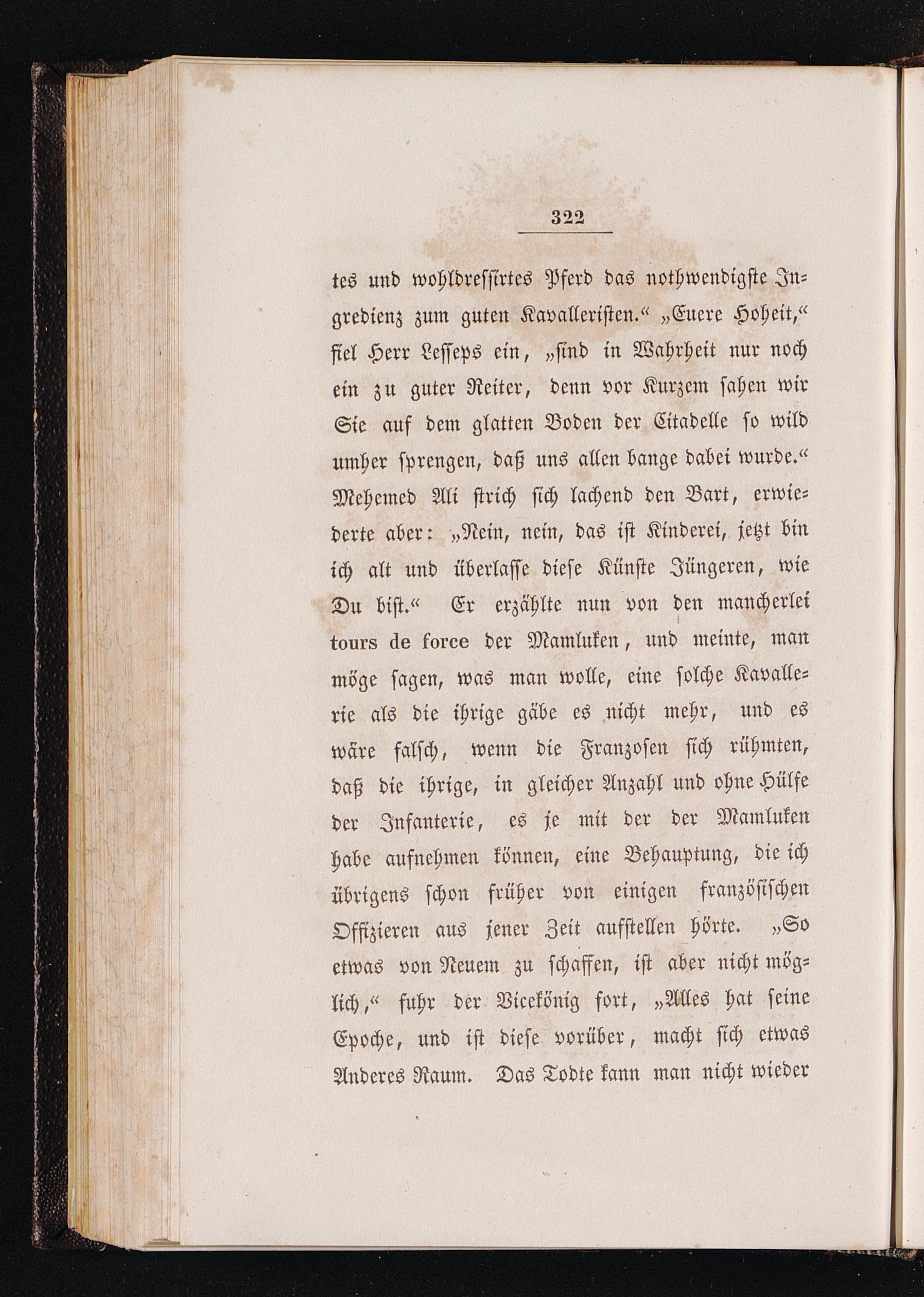 322

tes und wohldressirtes Pferd das nothwendigste Ingredienz zum guten Kavalleristen.“ „Euere Hoheit,“ fiel Herr Lesseps ein, „sind in Wahrheit nur noch ein zu guter Reiter, denn vor Kurzem sahen wir Sie auf dem glatten Boden der Citadelle so wild umher sprengen, daß uns allen bange dabei wurde.“ Mehemed Ali strich sich lachend den Bart, erwiederte aber: „Nein, nein, das ist Kinderei, jetzt bin ich alt und überlasse diese Künste Jüngeren, wie Du bist.“ Er erzählte nun von den mancherlei tours de force der Mamluken, und meinte, man möge sagen, was man wolle, eine solche Kavallerie als die ihrige gäbe es nicht mehr, und es wäre falsch, wenn die Franzosen sich rühmten, daß die ihrige, in gleicher Anzahl und ohne Hülfe der Infanterie, es je mit der der Mamluken habe aufnehmen können, eine Behauptung, die ich übrigens schon früher von einigen französischen Offizieren aus jener Zeit aufstellen hörte. „So etwas von Neuem zu schaffen, ist aber nicht möglich,“ fuhr der Vicekönig fort, „Alles hat seine Epoche, und ist diese vorüber, macht sich etwas Anderes Raum. Das Todte kann man nicht wieder